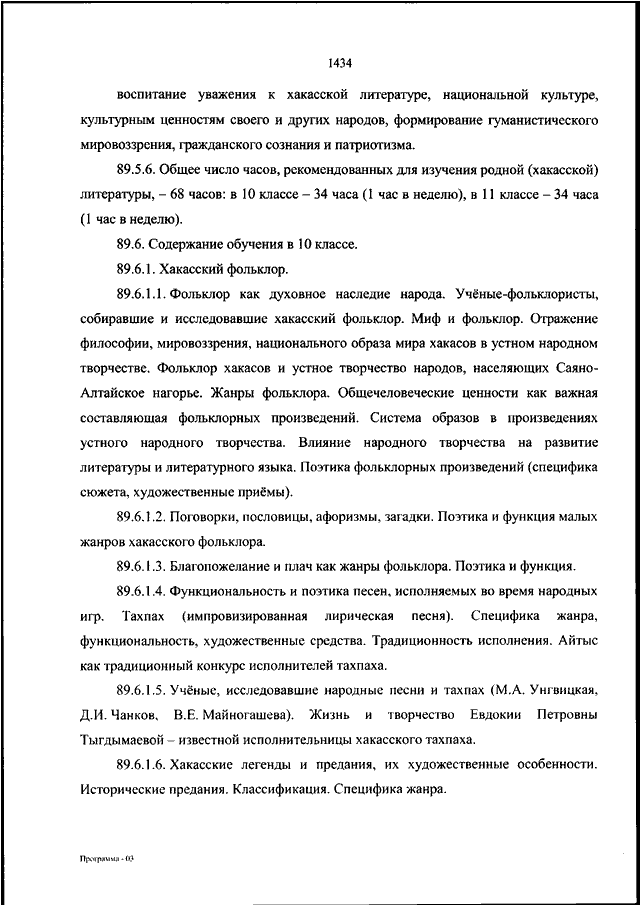 1434

воспитание уважения к хакасской литературе, национальной культуре, культурным ценностям своего и других народов, формирование гуманистического мировоззрения, гражданского сознания и патриотизма.

89.5.6. Общее число часов, рекомендованных для изучения родной (хакасской) литературы, – 68 часов: в 10 классе – 34 часа (1 час в неделю), в 11 классе – 34 часа (1 час в неделю).

89.6. Содержание обучения в 10 классе.

89.6.1. Хакасский фольклор.

89.6.1.1. Фольклор как духовное наследие народа. Учёные-фольклористы, собиравшие и исследовавшие хакасский фольклор. Миф и фольклор. Отражение философии, мировоззрения, национального образа мира хакасов в устном народном творчестве. Фольклор хакасов и устное творчество народов, населяющих Саяно-Алтайское нагорье. Жанры фольклора. Общечеловеческие ценности как важная составляющая фольклорных произведений. Система образов в произведениях устного народного творчества. Влияние народного творчества на развитие литературы и литературного языка. Поэтика фольклорных произведений (специфика сюжета, художественные приёмы).

89.6.1.2. Поговорки, пословицы, афоризмы, загадки. Поэтика и функция малых жанров хакасского фольклора.

89.6.1.3. Благопожелание и плач как жанры фольклора. Поэтика и функция.

89.6.1.4. Функциональность и поэтика песен, исполняемых во время народных игр. Тахпах (импровизированная лирическая песня). Специфика жанра, функциональность, художественные средства. Традиционность исполнения. Айтыс как традиционный конкурс исполнителей тахпаха.

89.6.1.5. Учёные, исследовавшие народные песни и тахпах (М.А. Унгвицкая, Д.И. Чанков, В.Е. Майногашева). Жизнь и творчество Евдокии Петровны Тыгдымаевой – известной исполнительницы хакасского тахпаха.

89.6.1.6. Хакасские легенды и предания, их художественные особенности. Исторические предания. Классификация. Специфика жанра.

Программа - 03